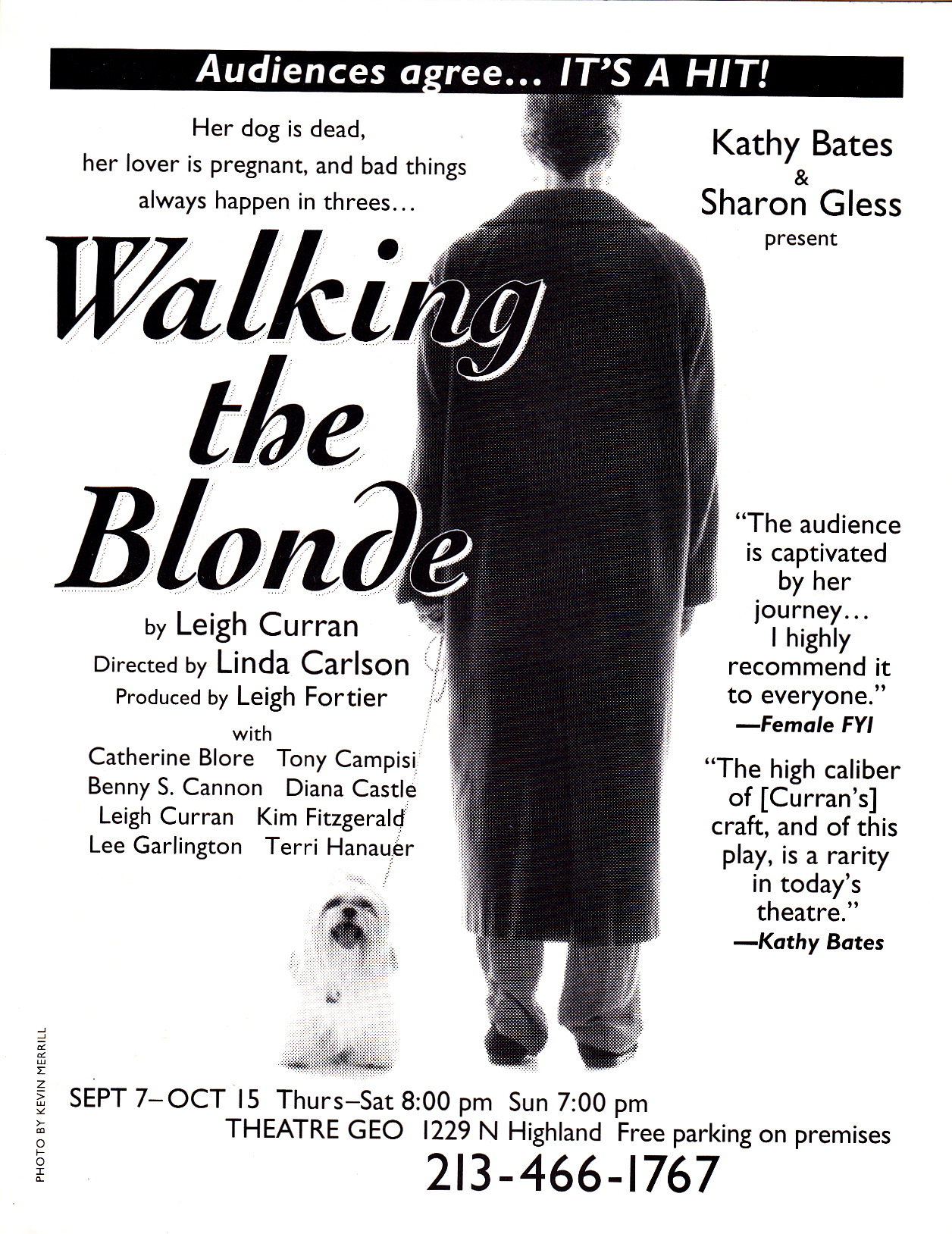 Audiences agree... IT'S A HIT!

Her dog is dead,
her lover is pregnant, and bad things
always happen in threes...

Kathy Bates
&
Sharon Gless
present

Walking
the
Blonde

by Leigh Curran
Directed by Linda Carlson
Produced by Leigh Fortier
with
Catherine Blore Tony Campisi
Benny S. Cannon Diana Castle
Leigh Curran Kim Fitzgerald
Lee Garlington Terri Hanauer

"The audience is captivated by her journey... I highly recommend it to everyone."
—Female FYI

"The high caliber of [Curran's] craft, and of this play, is a rarity in today's theatre."
—Kathy Bates

PHOTO BY KEVIN MERRILL

SEPT 7–OCT 15 Thurs–Sat 8:00 pm Sun 7:00 pm
THEATRE GEO 1229 N Highland Free parking on premises
213-466-1767